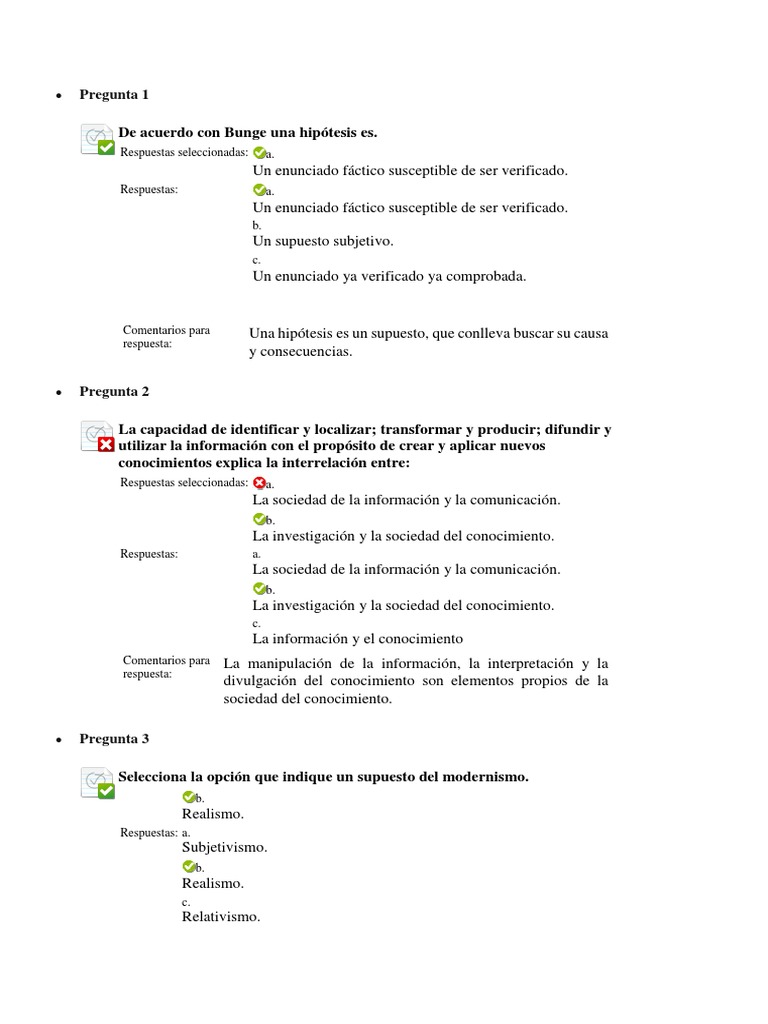 • Pregunta 1

De acuerdo con Bunge una hipótesis es.

Respuestas seleccionadas: a.
Un enunciado fáctico susceptible de ser verificado.

Respuestas: a.
Un enunciado fáctico susceptible de ser verificado.
b.
Un supuesto subjetivo.
c.
Un enunciado ya verificado ya comprobada.

Comentarios para respuesta: Una hipótesis es un supuesto, que conlleva buscar su causa y consecuencias.

• Pregunta 2

La capacidad de identificar y localizar; transformar y producir; difundir y utilizar la información con el propósito de crear y aplicar nuevos conocimientos explica la interrelación entre:

Respuestas seleccionadas: a.
La sociedad de la información y la comunicación.
b.
La investigación y la sociedad del conocimiento.

Respuestas: a.
La sociedad de la información y la comunicación.
b.
La investigación y la sociedad del conocimiento.
c.
La información y el conocimiento

Comentarios para respuesta: La manipulación de la información, la interpretación y la divulgación del conocimiento son elementos propios de la sociedad del conocimiento.

• Pregunta 3

Selecciona la opción que indique un supuesto del modernismo.

b.
Realismo.

Respuestas: a.
Subjetivismo.
b.
Realismo.
c.
Relativismo.